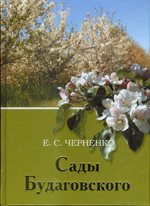 Е. С. ЧЕРНЕНКО

Сады
Будаговского